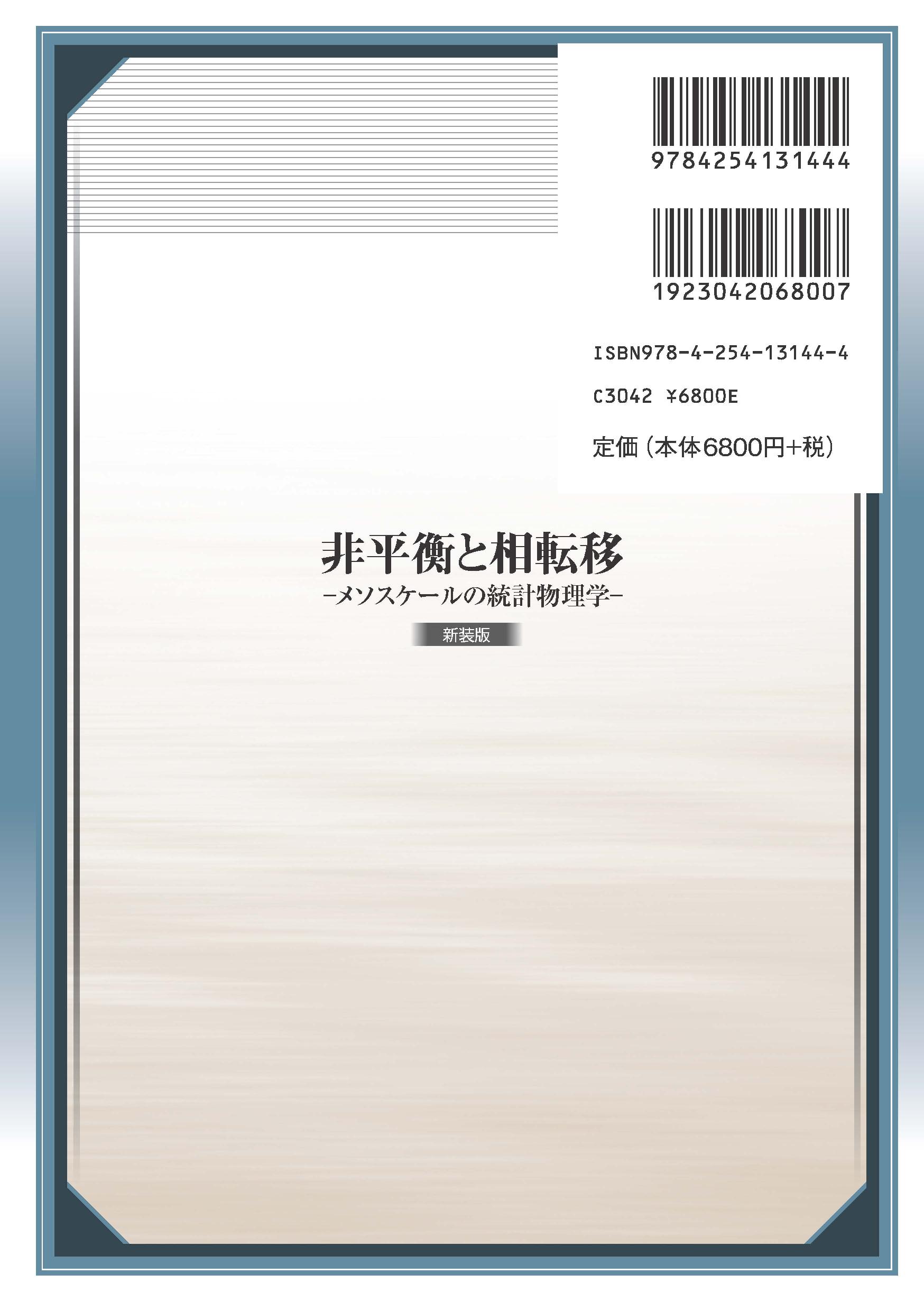 9784254131444

1923042068007

ISBN978-4-254-13144-4

C3042 ¥6800E

定価（本体6800円+税）

非平衡と相転移
−メソスケールの統計物理学−

新装版